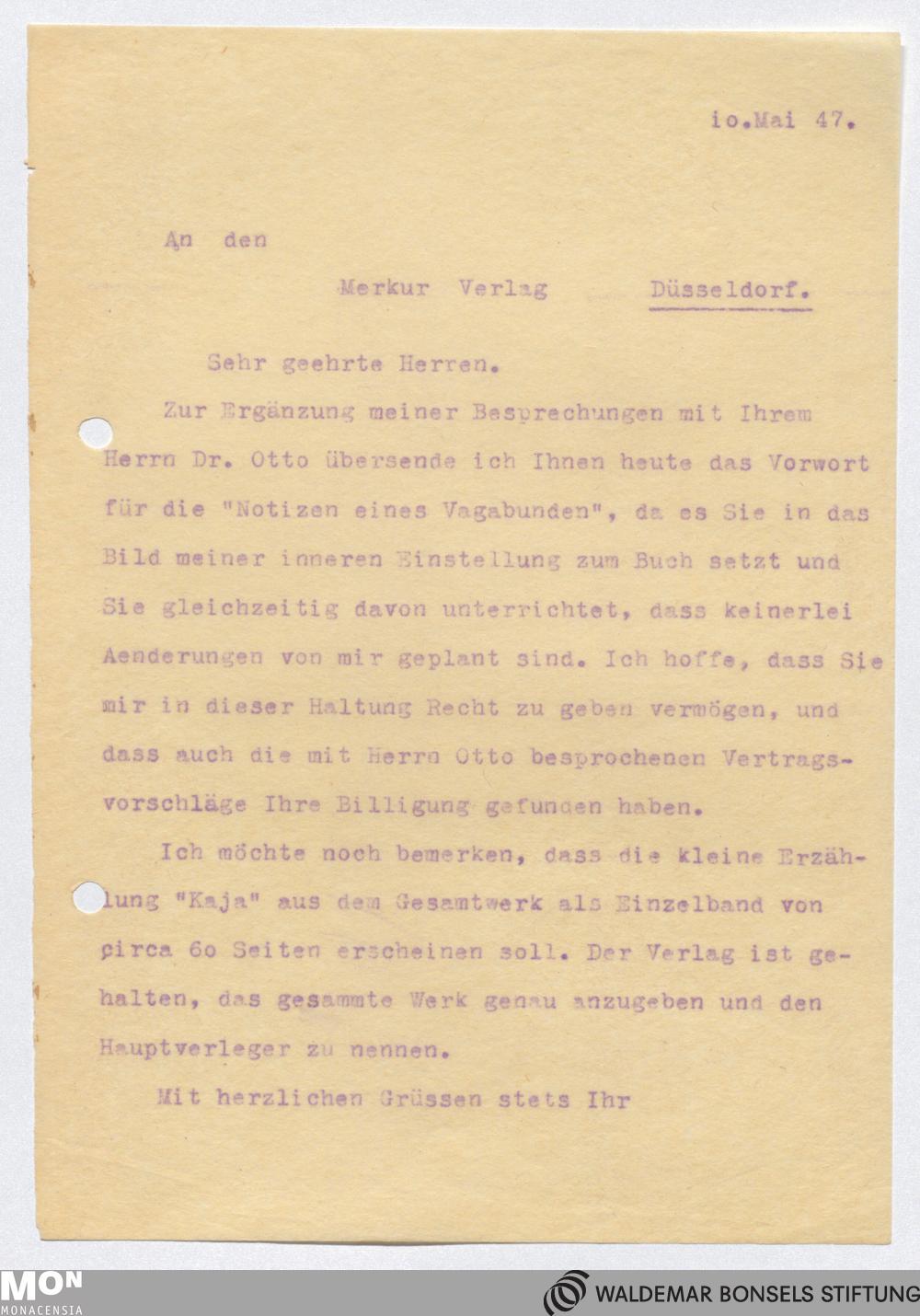 io.Mai 47.

An den

Merkur Verlag Düsseldorf.

Sehr geehrte Herren.

Zur Ergänzung meiner Besprechungen mit Ihrem Herrn Dr. Otto übersende ich Ihnen heute das Vorwort für die "Notizen eines Vagabunden", da es Sie in das Bild meiner inneren Einstellung zum Buch setzt und Sie gleichzeitig davon unterrichtet, dass keinerlei Aenderungen von mir geplant sind. Ich hoffe, dass Sie mir in dieser Haltung Recht zu geben vermögen, und dass auch die mit Herrn Otto besprochenen Vertragsvorschläge Ihre Billigung gefunden haben.

Ich möchte noch bemerken, dass die kleine Erzählung "Kaja" aus dem Gesamtwerk als Einzelband von circa 6o Seiten erscheinen soll. Der Verlag ist gehalten, das gesammte Werk genau anzugeben und den Hauptverleger zu nennen.

Mit herzlichen Grüssen stets Ihr

MON
MONACENSIA

WALDEMAR BONSELS STIFTUNG